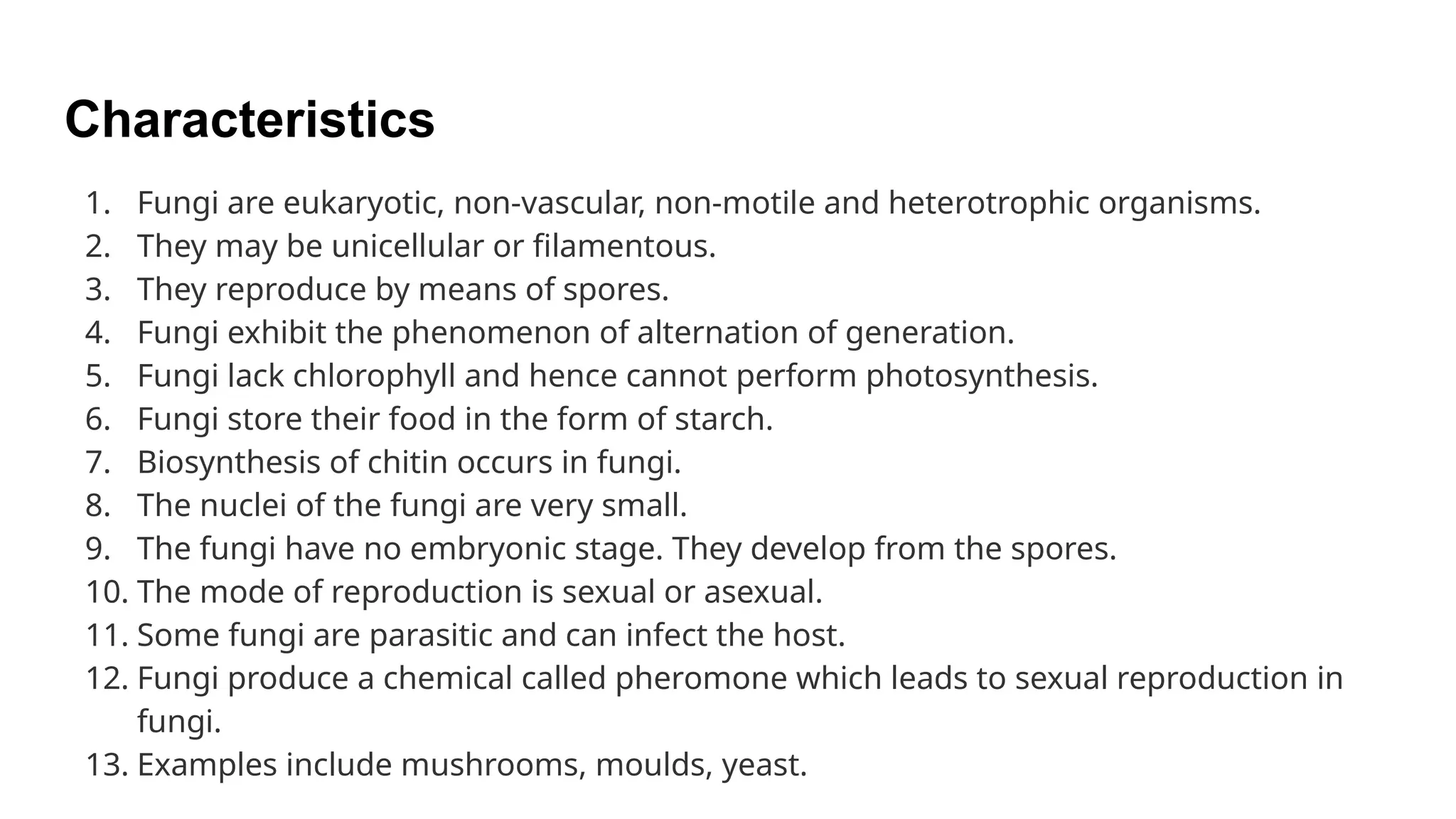 Characteristics

1. Fungi are eukaryotic, non-vascular, non-motile and heterotrophic organisms.
2. They may be unicellular or filamentous.
3. They reproduce by means of spores.
4. Fungi exhibit the phenomenon of alternation of generation.
5. Fungi lack chlorophyll and hence cannot perform photosynthesis.
6. Fungi store their food in the form of starch.
7. Biosynthesis of chitin occurs in fungi.
8. The nuclei of the fungi are very small.
9. The fungi have no embryonic stage. They develop from the spores.
10. The mode of reproduction is sexual or asexual.
11. Some fungi are parasitic and can infect the host.
12. Fungi produce a chemical called pheromone which leads to sexual reproduction in fungi.
13. Examples include mushrooms, moulds, yeast.